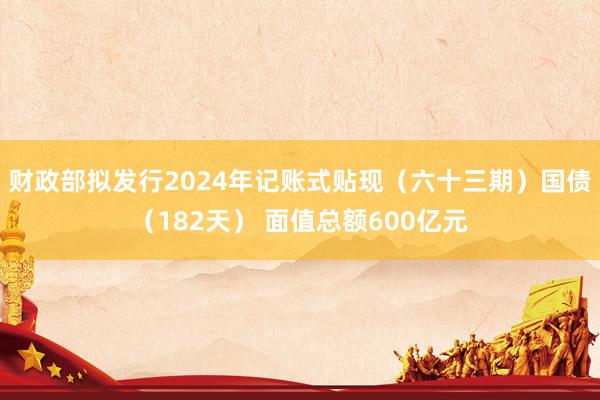 财政部拟发行2024年记账式贴现（六十三期）国债（182天） 面值总额600亿元